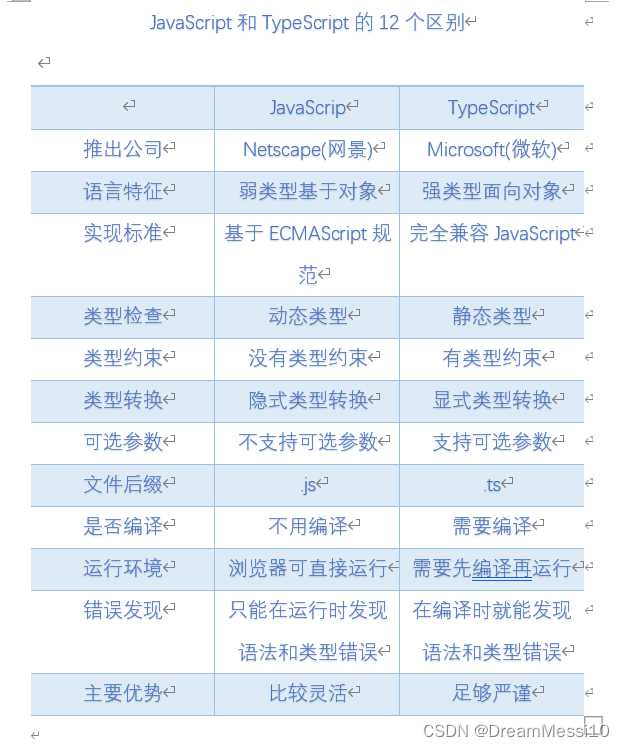 JavaScript 和 TypeScript 的 12 个区别

| | JavaScrip | TypeScript |
|---|---|---|
| 推出公司 | Netscape(网景) | Microsoft(微软) |
| 语言特征 | 弱类型基于对象 | 强类型面向对象 |
| 实现标准 | 基于 ECMAScript 规范 | 完全兼容 JavaScript |
| 类型检查 | 动态类型 | 静态类型 |
| 类型约束 | 没有类型约束 | 有类型约束 |
| 类型转换 | 隐式类型转换 | 显式类型转换 |
| 可选参数 | 不支持可选参数 | 支持可选参数 |
| 文件后缀 | .js | .ts |
| 是否编译 | 不用编译 | 需要编译 |
| 运行环境 | 浏览器可直接运行 | 需要先编译再运行 |
| 错误发现 | 只能在运行时发现语法和类型错误 | 在编译时就能发现语法和类型错误 |
| 主要优势 | 比较灵活 | 足够严谨 |

CSDN @DreamMessi10